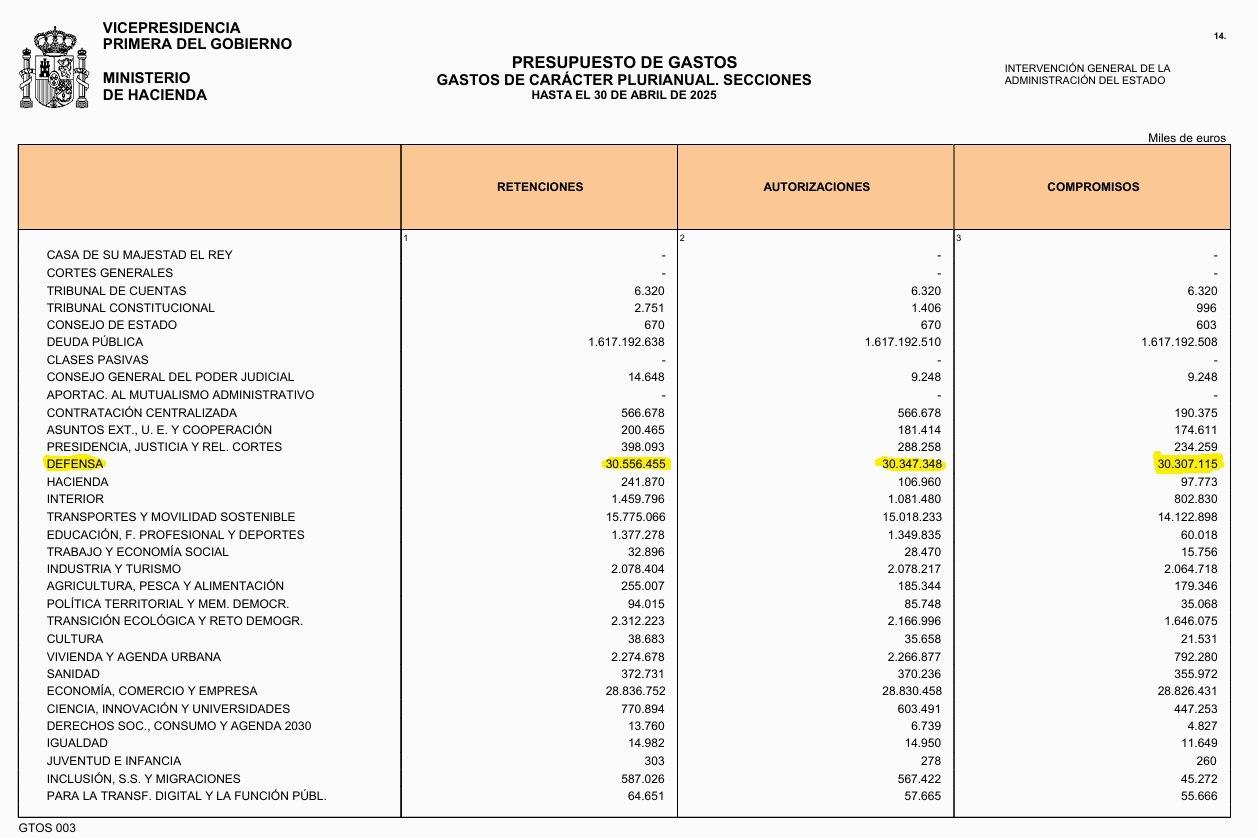 VICEPRESIDENCIA
PRIMERA DEL GOBIERNO

MINISTERIO
DE HACIENDA

PRESUPUESTO DE GASTOS
GASTOS DE CARÁCTER PLURIANUAL. SECCIONES
HASTA EL 30 DE ABRIL DE 2025

14.

INTERVENCIÓN GENERAL DE LA ADMINISTRACIÓN DEL ESTADO

Miles de euros

| | RETENCIONES | AUTORIZACIONES | COMPROMISOS |
|---|---|---|---|
| | 1 | 2 | 3 |
| CASA DE SU MAJESTAD EL REY | - | - | - |
| CORTES GENERALES | - | - | - |
| TRIBUNAL DE CUENTAS | 6.320 | 6.320 | 6.320 |
| TRIBUNAL CONSTITUCIONAL | 2.751 | 1.406 | 996 |
| CONSEJO DE ESTADO | 670 | 670 | 603 |
| DEUDA PÚBLICA | 1.617.192.638 | 1.617.192.510 | 1.617.192.508 |
| CLASES PASIVAS | - | - | - |
| CONSEJO GENERAL DEL PODER JUDICIAL | 14.648 | 9.248 | 9.248 |
| APORTAC. AL MUTUALISMO ADMINISTRATIVO | - | - | - |
| CONTRATACIÓN CENTRALIZADA | 566.678 | 566.678 | 190.375 |
| ASUNTOS EXT., U. E. Y COOPERACIÓN | 200.465 | 181.414 | 174.611 |
| PRESIDENCIA, JUSTICIA Y REL. CORTES | 398.093 | 288.258 | 234.259 |
| DEFENSA | 30.556.455 | 30.347.348 | 30.307.115 |
| HACIENDA | 241.870 | 106.960 | 97.773 |
| INTERIOR | 1.459.796 | 1.081.480 | 802.830 |
| TRANSPORTES Y MOVILIDAD SOSTENIBLE | 15.775.066 | 15.018.233 | 14.122.898 |
| EDUCACIÓN, F. PROFESIONAL Y DEPORTES | 1.377.278 | 1.349.835 | 60.018 |
| TRABAJO Y ECONOMÍA SOCIAL | 32.896 | 28.470 | 15.756 |
| INDUSTRIA Y TURISMO | 2.078.404 | 2.078.217 | 2.064.718 |
| AGRICULTURA, PESCA Y ALIMENTACIÓN | 255.007 | 185.344 | 179.346 |
| POLÍTICA TERRITORIAL Y MEM. DEMOCR. | 94.015 | 85.748 | 35.068 |
| TRANSICIÓN ECOLÓGICA Y RETO DEMOGR. | 2.312.223 | 2.166.996 | 1.646.075 |
| CULTURA | 38.683 | 35.658 | 21.531 |
| VIVIENDA Y AGENDA URBANA | 2.274.678 | 2.266.877 | 792.280 |
| SANIDAD | 372.731 | 370.236 | 355.972 |
| ECONOMÍA, COMERCIO Y EMPRESA | 28.836.752 | 28.830.458 | 28.826.431 |
| CIENCIA, INNOVACIÓN Y UNIVERSIDADES | 770.894 | 603.491 | 447.253 |
| DERECHOS SOC., CONSUMO Y AGENDA 2030 | 13.760 | 6.739 | 4.827 |
| IGUALDAD | 14.982 | 14.950 | 11.649 |
| JUVENTUD E INFANCIA | 303 | 278 | 260 |
| INCLUSIÓN, S.S. Y MIGRACIONES | 587.026 | 567.422 | 45.272 |
| PARA LA TRANSF. DIGITAL Y LA FUNCIÓN PÚBL. | 64.651 | 57.665 | 55.666 |

GTOS 003